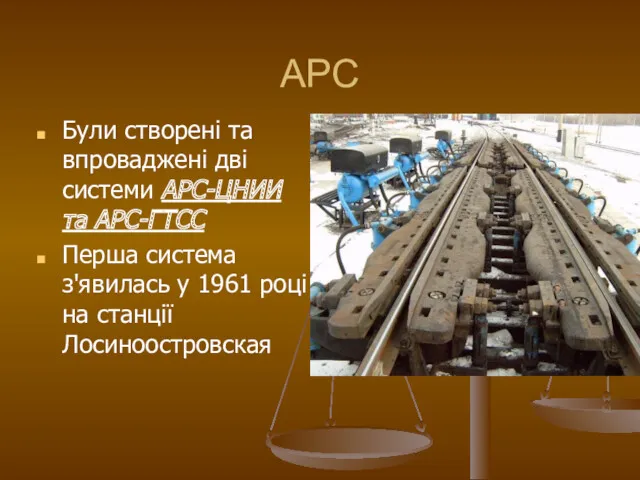 АРС

Були створені та впроваджені дві системи АРС-ЦНИИ та АРС-ГТСС

Перша система з'явилась у 1961 році на станції Лосиноостровская